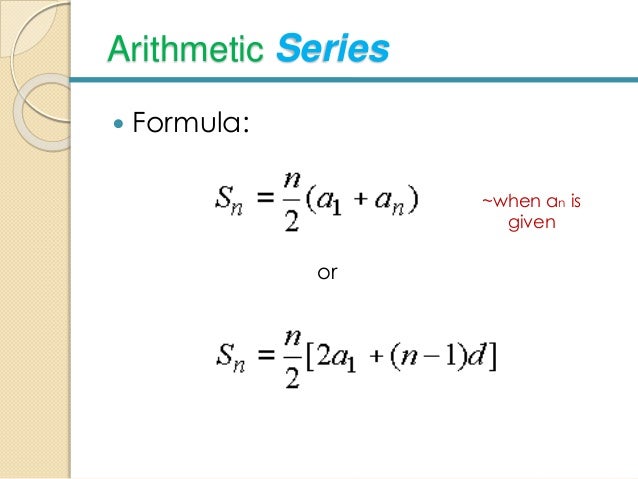 Arithmetic Series

• Formula:

$S_n = \frac{n}{2}(a_1 + a_n)$

~when $a_n$ is given

or

$S_n = \frac{n}{2}[2a_1 + (n-1)d]$